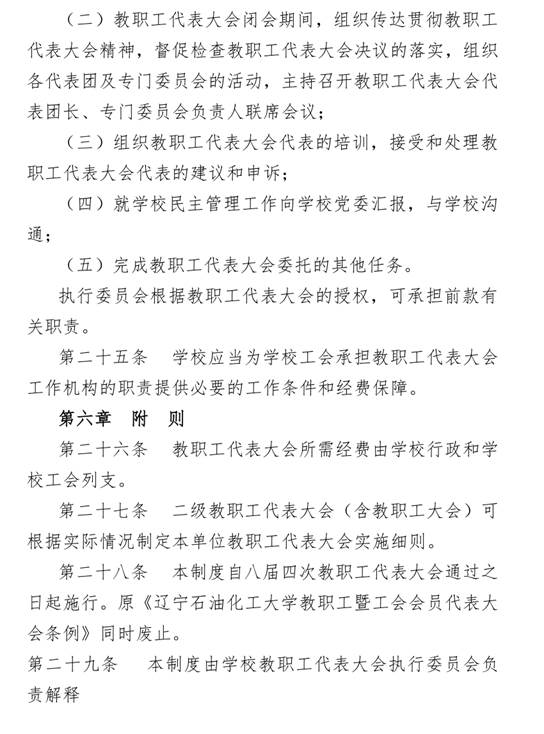 （二）教职工代表大会闭会期间，组织传达贯彻教职工代表大会精神，督促检查教职工代表大会决议的落实，组织各代表团及专门委员会的活动，主持召开教职工代表大会代表团长、专门委员会负责人联席会议；

（三）组织教职工代表大会代表的培训，接受和处理教职工代表大会代表的建议和申诉；

（四）就学校民主管理工作向学校党委汇报，与学校沟通；

（五）完成教职工代表大会委托的其他任务。

执行委员会根据教职工代表大会的授权，可承担前款有关职责。

第二十五条　学校应当为学校工会承担教职工代表大会工作机构的职责提供必要的工作条件和经费保障。

第六章　附　则

第二十六条　教职工代表大会所需经费由学校行政和学校工会列支。

第二十七条　二级教职工代表大会（含教职工大会）可根据实际情况制定本单位教职工代表大会实施细则。

第二十八条　本制度自八届四次教职工代表大会通过之日起施行。原《辽宁石油化工大学教职工暨工会会员代表大会条例》同时废止。

第二十九条　本制度由学校教职工代表大会执行委员会负责解释